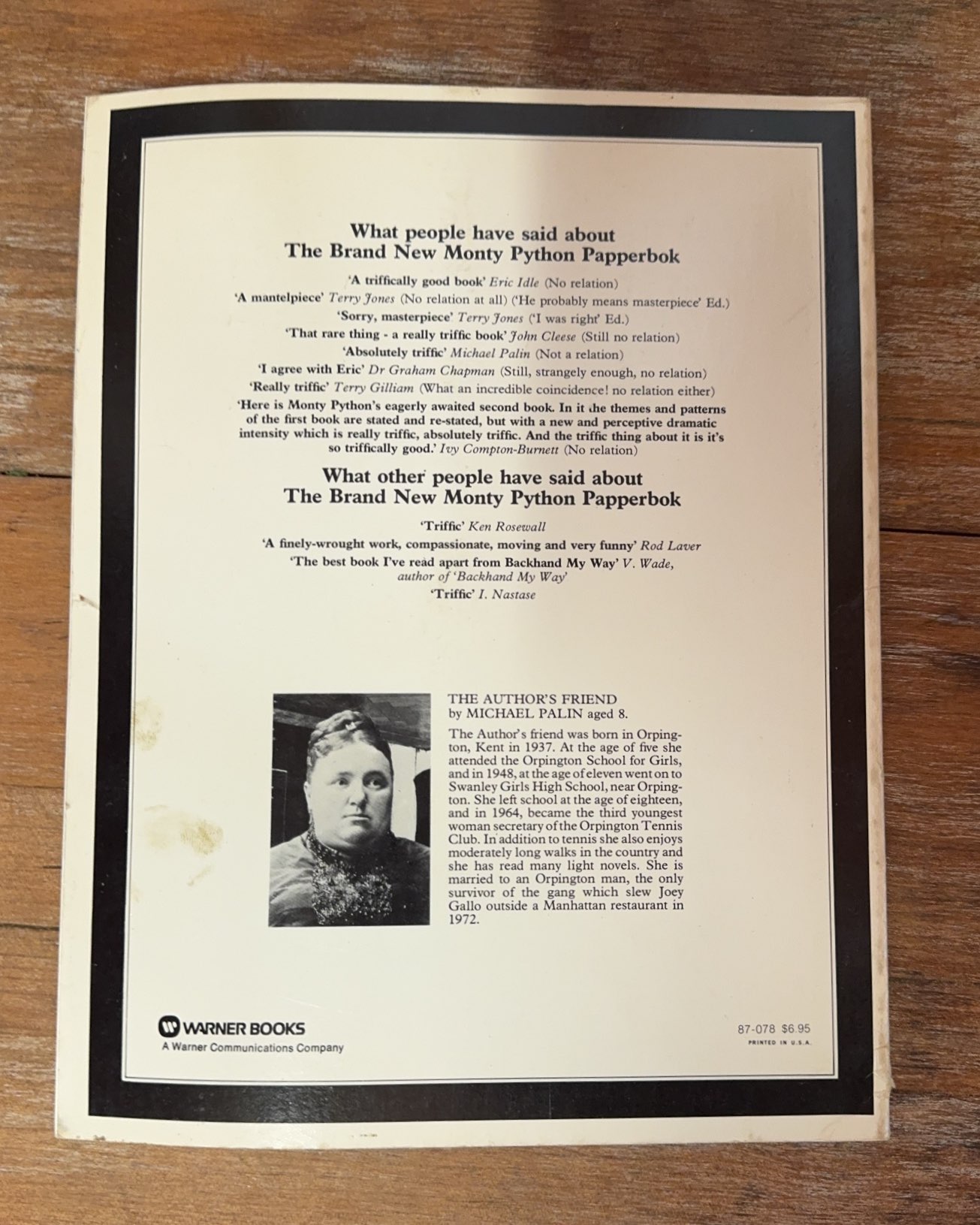 What people have said about
The Brand New Monty Python Papperbok

'A triffically good book' Eric Idle (No relation)

'A mantelpiece' Terry Jones (No relation at all) ('He probably means masterpiece' Ed.)

'Sorry, masterpiece' Terry Jones ('I was right' Ed.)

'That rare thing - a really triffic book' John Cleese (Still no relation)

'Absolutely triffic' Michael Palin (Not a relation)

'I agree with Eric' Dr Graham Chapman (Still, strangely enough, no relation)

'Really triffic' Terry Gilliam (What an incredible coincidence! no relation either)

'Here is Monty Python's eagerly awaited second book. In it the themes and patterns of the first book are stated and re-stated, but with a new and perceptive dramatic intensity which is really triffic, absolutely triffic. And the triffic thing about it is it's so triffically good.' Ivy Compton-Burnett (No relation)

What other people have said about
The Brand New Monty Python Papperbok

'Triffic' Ken Rosewall

'A finely-wrought work, compassionate, moving and very funny' Rod Laver

'The best book I've read apart from Backhand My Way' V. Wade, author of 'Backhand My Way'

'Triffic' I. Nastase

THE AUTHOR'S FRIEND
by MICHAEL PALIN aged 8.

The Author's friend was born in Orpington, Kent in 1937. At the age of five she attended the Orpington School for Girls, and in 1948, at the age of eleven went on to Swanley Girls High School, near Orpington. She left school at the age of eighteen, and in 1964, became the third youngest woman secretary of the Orpington Tennis Club. In addition to tennis she also enjoys moderately long walks in the country and she has read many light novels. She is married to an Orpington man, the only survivor of the gang which slew Joey Gallo outside a Manhattan restaurant in 1972.

WARNER BOOKS
A Warner Communications Company

87-078 $6.95
PRINTED IN U.S.A.